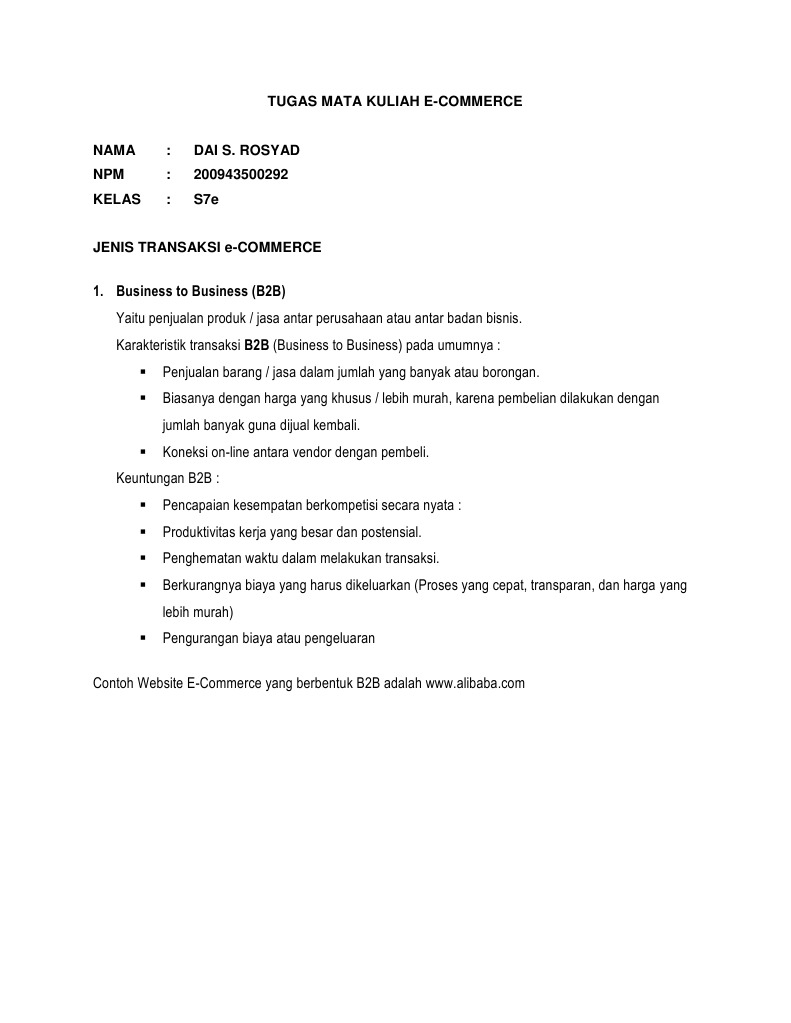 TUGAS MATA KULIAH E-COMMERCE

NAMA : DAI S. ROSYAD
NPM : 200943500292
KELAS : S7e

JENIS TRANSAKSI e-COMMERCE

1. Business to Business (B2B)

Yaitu penjualan produk / jasa antar perusahaan atau antar badan bisnis.

Karakteristik transaksi B2B (Business to Business) pada umumnya :

▪ Penjualan barang / jasa dalam jumlah yang banyak atau borongan.
▪ Biasanya dengan harga yang khusus / lebih murah, karena pembelian dilakukan dengan jumlah banyak guna dijual kembali.
▪ Koneksi on-line antara vendor dengan pembeli.

Keuntungan B2B :

▪ Pencapaian kesempatan berkompetisi secara nyata :
▪ Produktivitas kerja yang besar dan postensial.
▪ Penghematan waktu dalam melakukan transaksi.
▪ Berkurangnya biaya yang harus dikeluarkan (Proses yang cepat, transparan, dan harga yang lebih murah)
▪ Pengurangan biaya atau pengeluaran

Contoh Website E-Commerce yang berbentuk B2B adalah www.alibaba.com